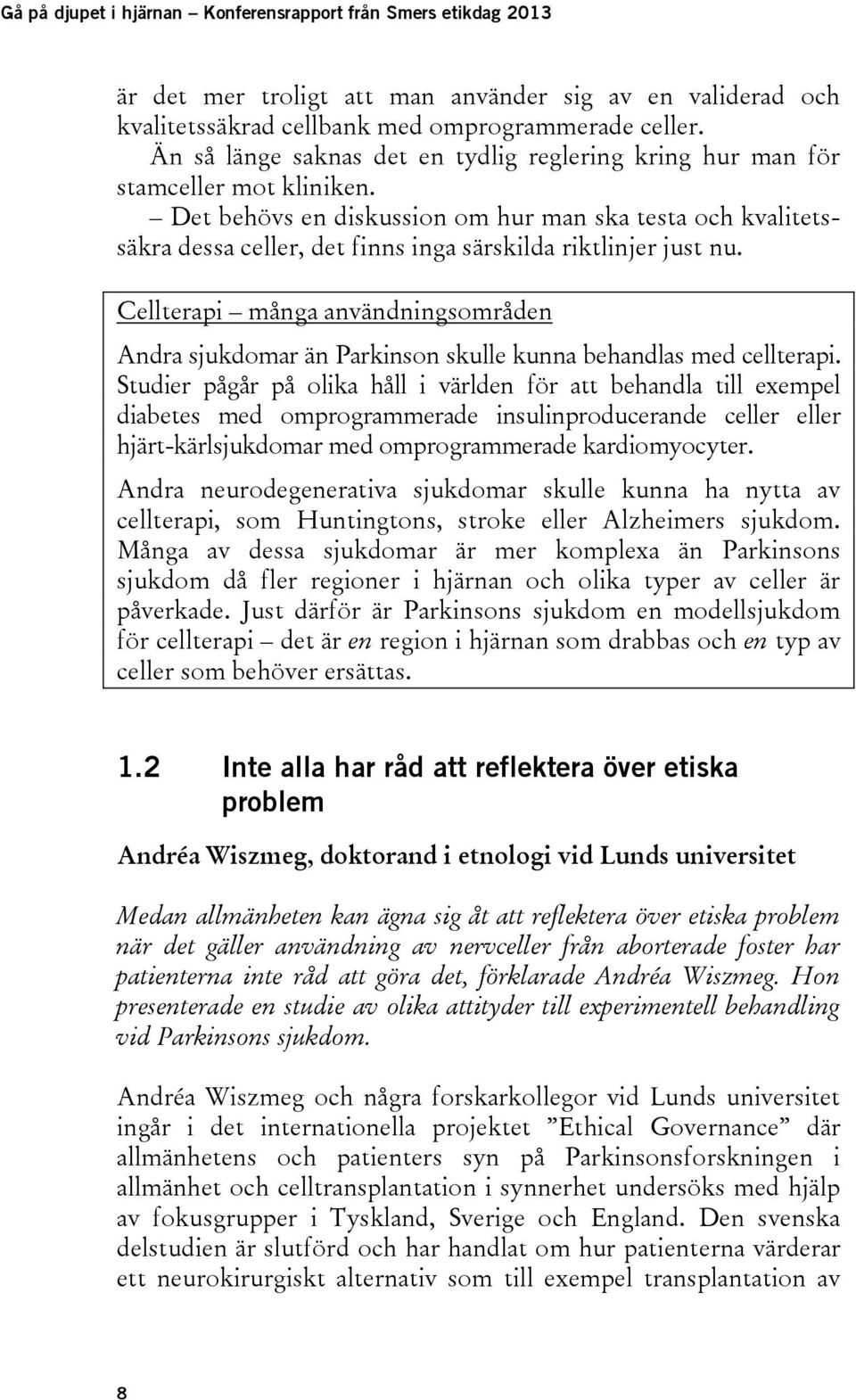 Gå på djupet i hjärnan – Konferensrapport från Smers etikdag 2013

är det mer troligt att man använder sig av en validerad och kvalitetssäkrad cellbank med omprogrammerade celler.

Än så länge saknas det en tydlig reglering kring hur man för stamceller mot kliniken.

– Det behövs en diskussion om hur man ska testa och kvalitetssäkra dessa celler, det finns inga särskilda riktlinjer just nu.

Cellterapi – många användningsområden

Andra sjukdomar än Parkinson skulle kunna behandlas med cellterapi. Studier pågår på olika håll i världen för att behandla till exempel diabetes med omprogrammerade insulinproducerande celler eller hjärt-kärlsjukdomar med omprogrammerade kardiomyocyter.

Andra neurodegenerativa sjukdomar skulle kunna ha nytta av cellterapi, som Huntingtons, stroke eller Alzheimers sjukdom. Många av dessa sjukdomar är mer komplexa än Parkinsons sjukdom då fler regioner i hjärnan och olika typer av celler är påverkade. Just därför är Parkinsons sjukdom en modellsjukdom för cellterapi – det är en region i hjärnan som drabbas och en typ av celler som behöver ersättas.

1.2 Inte alla har råd att reflektera över etiska problem

Andréa Wiszmeg, doktorand i etnologi vid Lunds universitet

Medan allmänheten kan ägna sig åt att reflektera över etiska problem när det gäller användning av nervceller från aborterade foster har patienterna inte råd att göra det, förklarade Andréa Wiszmeg. Hon presenterade en studie av olika attityder till experimentell behandling vid Parkinsons sjukdom.

Andréa Wiszmeg och några forskarkollegor vid Lunds universitet ingår i det internationella projektet ”Ethical Governance” där allmänhetens och patienters syn på Parkinsonsforskningen i allmänhet och celltransplantation i synnerhet undersöks med hjälp av fokusgrupper i Tyskland, Sverige och England. Den svenska delstudien är slutförd och har handlat om hur patienterna värderar ett neurokirurgiskt alternativ som till exempel transplantation av

8